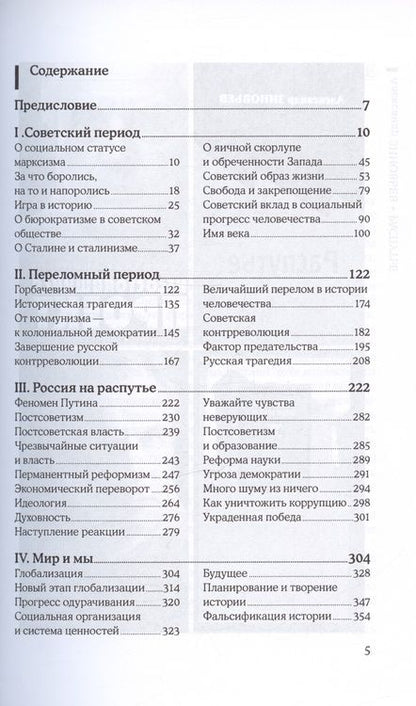 Содержание

Предисловие 7

I .Советский период 10

О социальном статусе марксизма 10
За что боролись, на то и напоролись 18
Игра в историю 25
О бюрократизме в советском обществе 32
О Сталине и сталинизме 37

О яичной скорлупе и обреченности Запада 45
Советский образ жизни 53
Свобода и закрепощение 79
Советский вклад в социальный прогресс человечества 90
Имя века 100

II. Переломный период 122

Горбачевизм 122
Историческая трагедия 135
От коммунизма — к колониальной демократии 145
Завершение русской контрреволюции 167

Величайший перелом в истории человечества 174
Советская контрреволюция 182
Фактор предательства 195
Русская трагедия 208

III. Россия на распутье 222

Феномен Путина 222
Постсоветизм 230
Постсоветская власть 239
Чрезвычайные ситуации и власть 243
Перманентный реформизм 247
Экономический переворот 256
Идеология 264
Духовность 276
Наступление реакции 279

Уважайте чувства неверующих 282
Постсоветизм и образование 285
Реформа науки 289
Угроза демократии 291
Много шуму из ничего 294
Как уничтожить коррупцию 298
Украденная победа 301

IV. Мир и мы 304

Глобализация 304
Новый этап глобализации 314
Прогресс одурачивания 320
Социальная организация и система ценностей 323

Будущее 328
Планирование и творение истории 347
Фальсификация истории 354

5